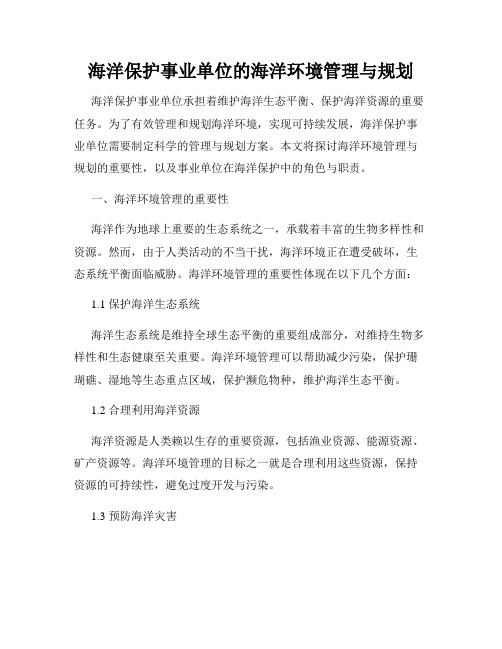 海洋保护事业单位的海洋环境管理与规划

海洋保护事业单位承担着维护海洋生态平衡、保护海洋资源的重要任务。为了有效管理和规划海洋环境，实现可持续发展，海洋保护事业单位需要制定科学的管理与规划方案。本文将探讨海洋环境管理与规划的重要性，以及事业单位在海洋保护中的角色与职责。

一、海洋环境管理的重要性

海洋作为地球上重要的生态系统之一，承载着丰富的生物多样性和资源。然而，由于人类活动的不当干扰，海洋环境正在遭受破坏，生态系统平衡面临威胁。海洋环境管理的重要性体现在以下几个方面：

1.1 保护海洋生态系统

海洋生态系统是维持全球生态平衡的重要组成部分，对维持生物多样性和生态健康至关重要。海洋环境管理可以帮助减少污染，保护珊瑚礁、湿地等生态重点区域，保护濒危物种，维护海洋生态平衡。

1.2 合理利用海洋资源

海洋资源是人类赖以生存的重要资源，包括渔业资源、能源资源、矿产资源等。海洋环境管理的目标之一就是合理利用这些资源，保持资源的可持续性，避免过度开发与污染。

1.3 预防海洋灾害